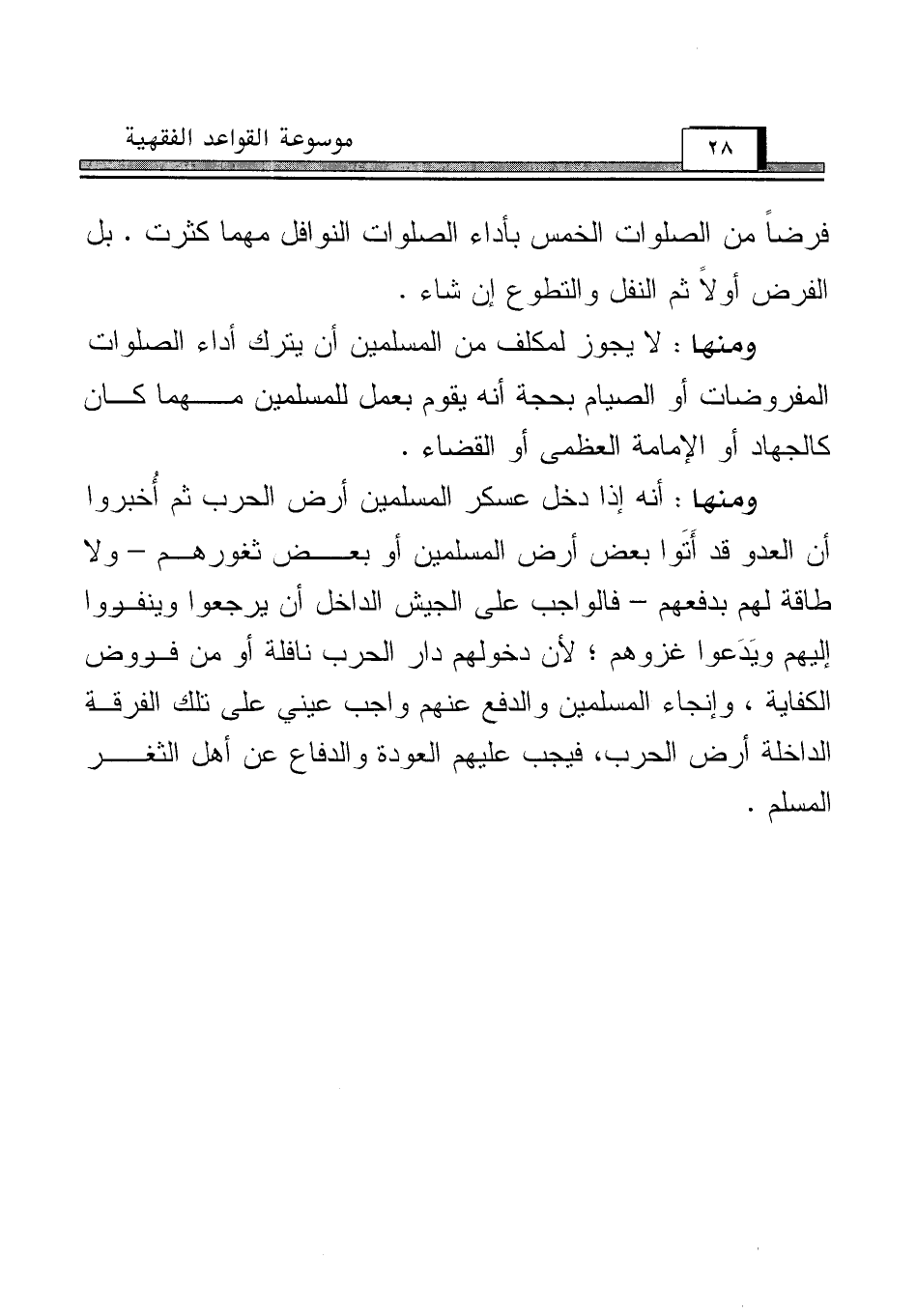 موسوعة القواعد الفقهية

٢٨

فرضاً من الصلوات الخمس بأداء الصلوات النوافل مهما كثرت . بل الفرض أولاً ثم النفل والتطوع إن شاء .

ومنها : لا يجوز لمكلف من المسلمين أن يترك أداء الصلوات المفروضات أو الصيام بحجة أنه يقوم بعمل للمسلمين مهما كان كالجهاد أو الإمامة العظمى أو القضاء .

ومنها : أنه إذا دخل عسكر المسلمين أرض الحرب ثم أُخبروا أن العدو قد أَتَوا بعض أرض المسلمين أو بعض ثغورهم – ولا طاقة لهم بدفعهم – فالواجب على الجيش الداخل أن يرجعوا وينفروا إليهم ويَدَعوا غزوهم ؛ لأن دخولهم دار الحرب نافلة أو من فروض الكفاية ، وإنجاء المسلمين والدفع عنهم واجب عيني على تلك الفرقة الداخلة أرض الحرب، فيجب عليهم العودة والدفاع عن أهل الثغر المسلم .